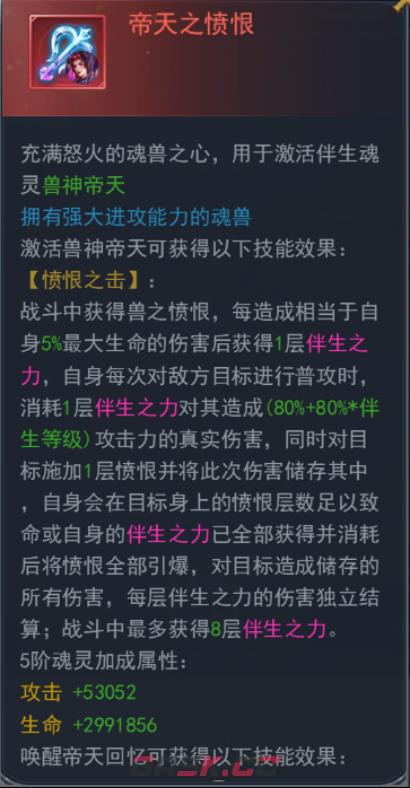 帝天之愤恨

充满怒火的魂兽之心，用于激活伴生魂灵兽神帝天
拥有强大进攻能力的魂兽
激活兽神帝天可获得以下技能效果：
【愤恨之击】：
战斗中获得兽之愤恨，每造成相当于自身5%最大生命的伤害后获得1层伴生之力，自身每次对敌方目标进行普攻时，消耗1层伴生之力对其造成(80%+80%*伴生等级)攻击力的真实伤害，同时对目标施加1层愤恨并将此次伤害储存其中，自身会在目标身上的愤恨层数足以致命或自身的伴生之力已全部获得并消耗后将愤恨全部引爆，对目标造成储存的所有伤害，每层伴生之力的伤害独立结算；战斗中最多获得8层伴生之力。
5阶魂灵加成属性：
攻击 +53052
生命 +2991856
唤醒帝天回忆可获得以下技能效果：